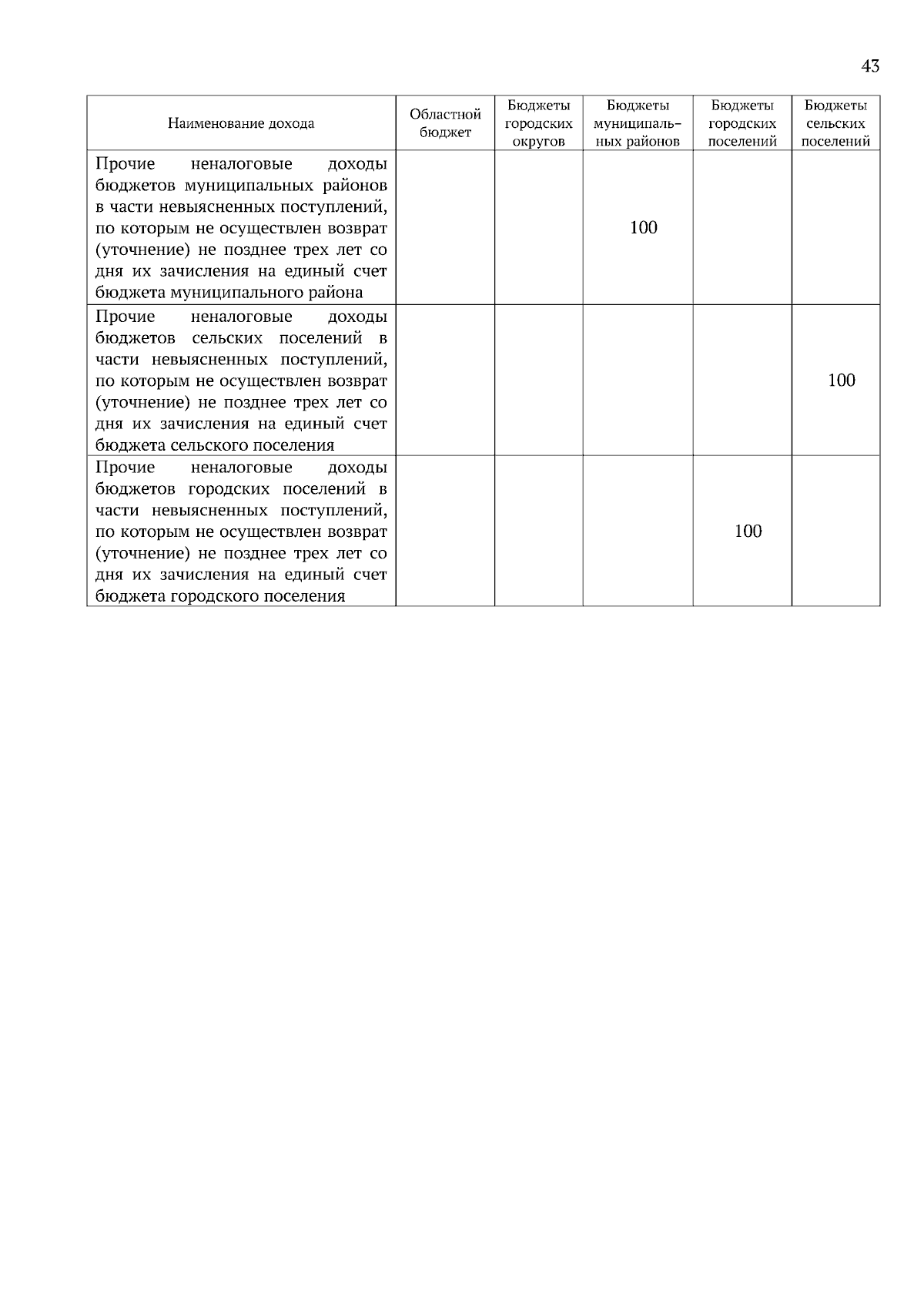 43

| Наименование дохода | Областной бюджет | Бюджеты городских округов | Бюджеты муниципальных районов | Бюджеты городских поселений | Бюджеты сельских поселений |
|---|---|---|---|---|---|
| Прочие неналоговые доходы бюджетов муниципальных районов в части невыясненных поступлений, по которым не осуществлен возврат (уточнение) не позднее трех лет со дня их зачисления на единый счет бюджета муниципального района | | | 100 | | |
| Прочие неналоговые доходы бюджетов сельских поселений в части невыясненных поступлений, по которым не осуществлен возврат (уточнение) не позднее трех лет со дня их зачисления на единый счет бюджета сельского поселения | | | | | 100 |
| Прочие неналоговые доходы бюджетов городских поселений в части невыясненных поступлений, по которым не осуществлен возврат (уточнение) не позднее трех лет со дня их зачисления на единый счет бюджета городского поселения | | | | 100 | |